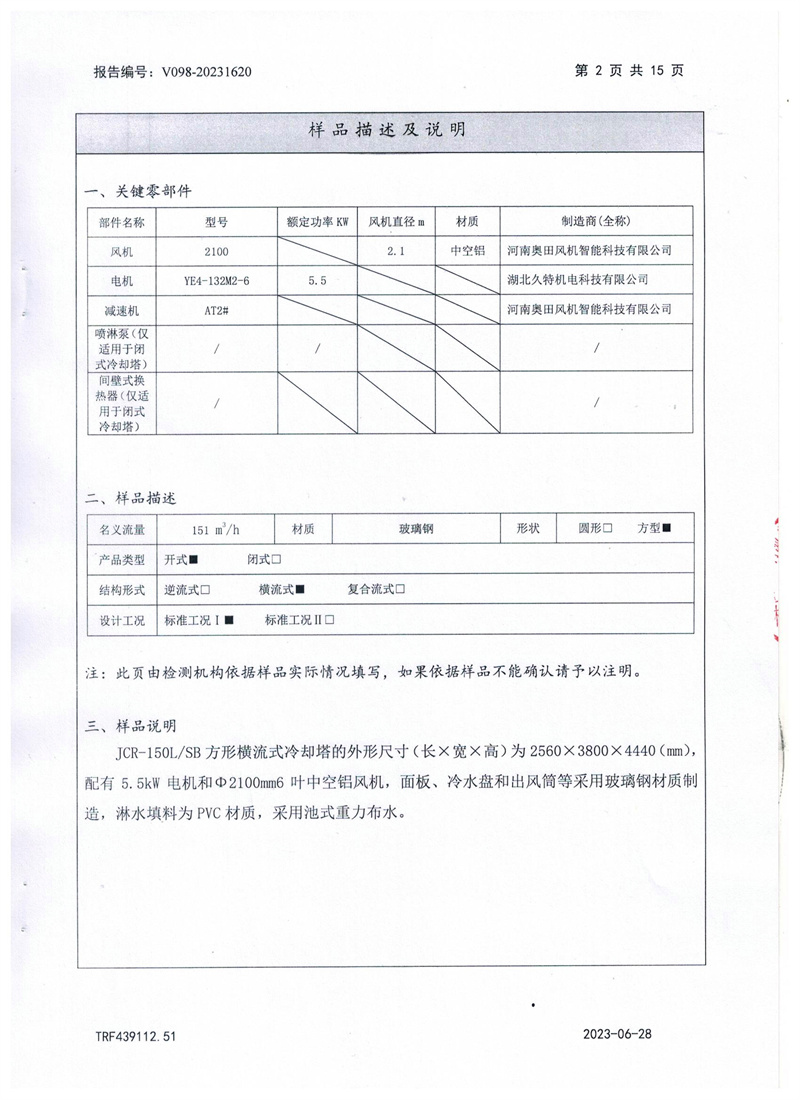 报告编号：V098-20231620

第 2 页 共 15 页

样品描述及说明

一、关键零部件

| 部件名称 | 型号 | 额定功率 KW | 风机直径 m | 材质 | 制造商(全称) |
|---|---|---|---|---|---|
| 风机 | 2100 | | 2.1 | 中空铝 | 河南奥田风机智能科技有限公司 |
| 电机 | YE4-132M2-6 | 5.5 | | | 湖北久特机电科技有限公司 |
| 减速机 | AT2# | | | | 河南奥田风机智能科技有限公司 |
| 喷淋泵(仅适用于闭式冷却塔) | / | / | | | / |
| 间壁式换热器(仅适用于闭式冷却塔) | / | | | | / |

二、样品描述

| 名义流量 | 151 $m^3/h$ | 材质 | 玻璃钢 | 形状 | 圆形□ 方型■ |
|---|---|---|---|---|---|
| 产品类型 | 开式■ 闭式□ | | | | |
| 结构形式 | 逆流式□ 横流式■ 复合流式□ | | | | |
| 设计工况 | 标准工况Ⅰ■ 标准工况Ⅱ□ | | | | |

注：此页由检测机构依据样品实际情况填写，如果依据样品不能确认请予以注明。

三、样品说明

JCR-150L/SB 方形横流式冷却塔的外形尺寸（长×宽×高）为 2560×3800×4440（mm），配有 5.5kW 电机和Φ2100mm6 叶中空铝风机，面板、冷水盘和出风筒等采用玻璃钢材质制造，淋水填料为 PVC 材质，采用池式重力布水。

TRF439112.51

2023-06-28